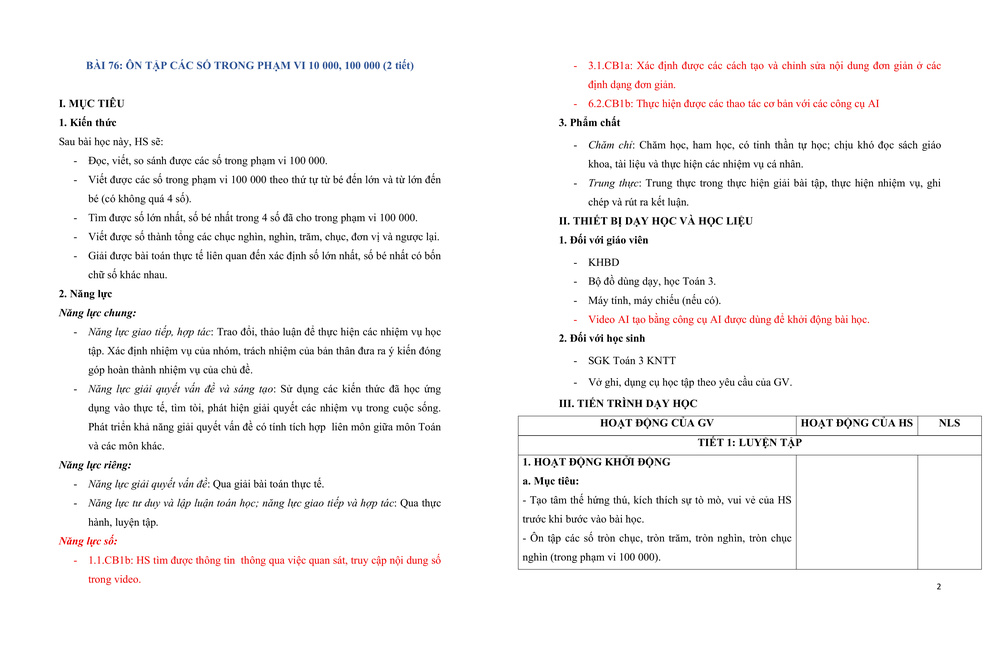 BÀI 76: ÔN TẬP CÁC SỐ TRONG PHẠM VI 10 000, 100 000 (2 tiết)

I. MỤC TIÊU

1. Kiến thức

Sau bài học này, HS sẽ:

- Đọc, viết, so sánh được các số trong phạm vi 100 000.
- Viết được các số trong phạm vi 100 000 theo thứ tự từ bé đến lớn và từ lớn đến bé (có không quá 4 số).
- Tìm được số lớn nhất, số bé nhất trong 4 số đã cho trong phạm vi 100 000.
- Viết được số thành tổng các chục nghìn, nghìn, trăm, chục, đơn vị và ngược lại.
- Giải được bài toán thực tế liên quan đến xác định số lớn nhất, số bé nhất có bốn chữ số khác nhau.

2. Năng lực

Năng lực chung:

- Năng lực giao tiếp, hợp tác: Trao đổi, thảo luận để thực hiện các nhiệm vụ học tập. Xác định nhiệm vụ của nhóm, trách nhiệm của bản thân đưa ra ý kiến đóng góp hoàn thành nhiệm vụ của chủ đề.
- Năng lực giải quyết vấn đề và sáng tạo: Sử dụng các kiến thức đã học ứng dụng vào thực tế, tìm tòi, phát hiện giải quyết các nhiệm vụ trong cuộc sống. Phát triển khả năng giải quyết vấn đề có tính tích hợp liên môn giữa môn Toán và các môn khác.

Năng lực riêng:

- Năng lực giải quyết vấn đề: Qua giải bài toán thực tế.
- Năng lực tư duy và lập luận toán học; năng lực giao tiếp và hợp tác: Qua thực hành, luyện tập.

Năng lực số:

- 1.1.CB1b: HS tìm được thông tin thông qua việc quan sát, truy cập nội dung số trong video.
- 3.1.CB1a: Xác định được các cách tạo và chỉnh sửa nội dung đơn giản ở các định dạng đơn giản.
- 6.2.CB1b: Thực hiện được các thao tác cơ bản với các công cụ AI

3. Phẩm chất

- Chăm chỉ: Chăm học, ham học, có tinh thần tự học; chịu khó đọc sách giáo khoa, tài liệu và thực hiện các nhiệm vụ cá nhân.
- Trung thực: Trung thực trong thực hiện giải bài tập, thực hiện nhiệm vụ, ghi chép và rút ra kết luận.

II. THIẾT BỊ DẠY HỌC VÀ HỌC LIỆU

1. Đối với giáo viên

- KHBD
- Bộ đồ dùng dạy, học Toán 3.
- Máy tính, máy chiếu (nếu có).
- Video AI tạo bằng công cụ AI được dùng để khởi động bài học.

2. Đối với học sinh

- SGK Toán 3 KNTT
- Vở ghi, dụng cụ học tập theo yêu cầu của GV.

III. TIẾN TRÌNH DẠY HỌC

| HOẠT ĐỘNG CỦA GV | HOẠT ĐỘNG CỦA HS | NLS |
|---|---|---|
| TIẾT 1: LUYỆN TẬP | | |
| 1. HOẠT ĐỘNG KHỞI ĐỘNG a. Mục tiêu: - Tạo tâm thế hứng thú, kích thích sự tò mò, vui vẻ của HS trước khi bước vào bài học. - Ôn tập các số tròn chục, tròn trăm, tròn nghìn, tròn chục nghìn (trong phạm vi 100 000). | | |

2